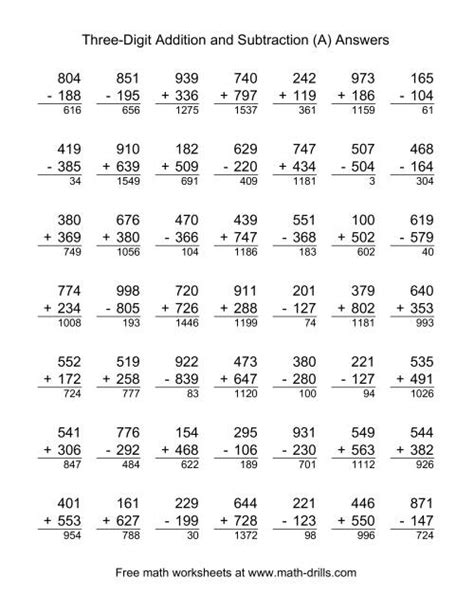 Three-Digit Addition and Subtraction (A) Answers

804
- 188
616

851
- 195
656

939
+ 336
1275

740
+ 797
1537

242
+ 119
361

973
+ 186
1159

165
- 104
61

419
- 385
34

910
+ 639
1549

182
+ 509
691

629
- 220
409

747
+ 434
1181

507
- 504
3

468
- 164
304

380
+ 369
749

676
+ 380
1056

470
- 366
104

439
+ 747
1186

551
- 368
183

100
+ 502
602

619
- 579
40

774
+ 234
1008

998
- 805
193

720
+ 726
1446

911
+ 288
1199

201
- 127
74

379
+ 802
1181

640
+ 353
993

552
+ 172
724

519
+ 258
777

922
- 839
83

473
+ 647
1120

380
- 280
100

221
- 127
94

535
+ 491
1026

541
+ 306
847

776
- 292
484

154
+ 468
622

295
- 106
189

931
- 230
701

549
+ 563
1112

544
+ 382
926

401
+ 553
954

161
+ 627
788

229
- 199
30

644
+ 728
1372

221
- 123
98

446
+ 550
996

871
- 147
724

Free math worksheets at www.math-drills.com